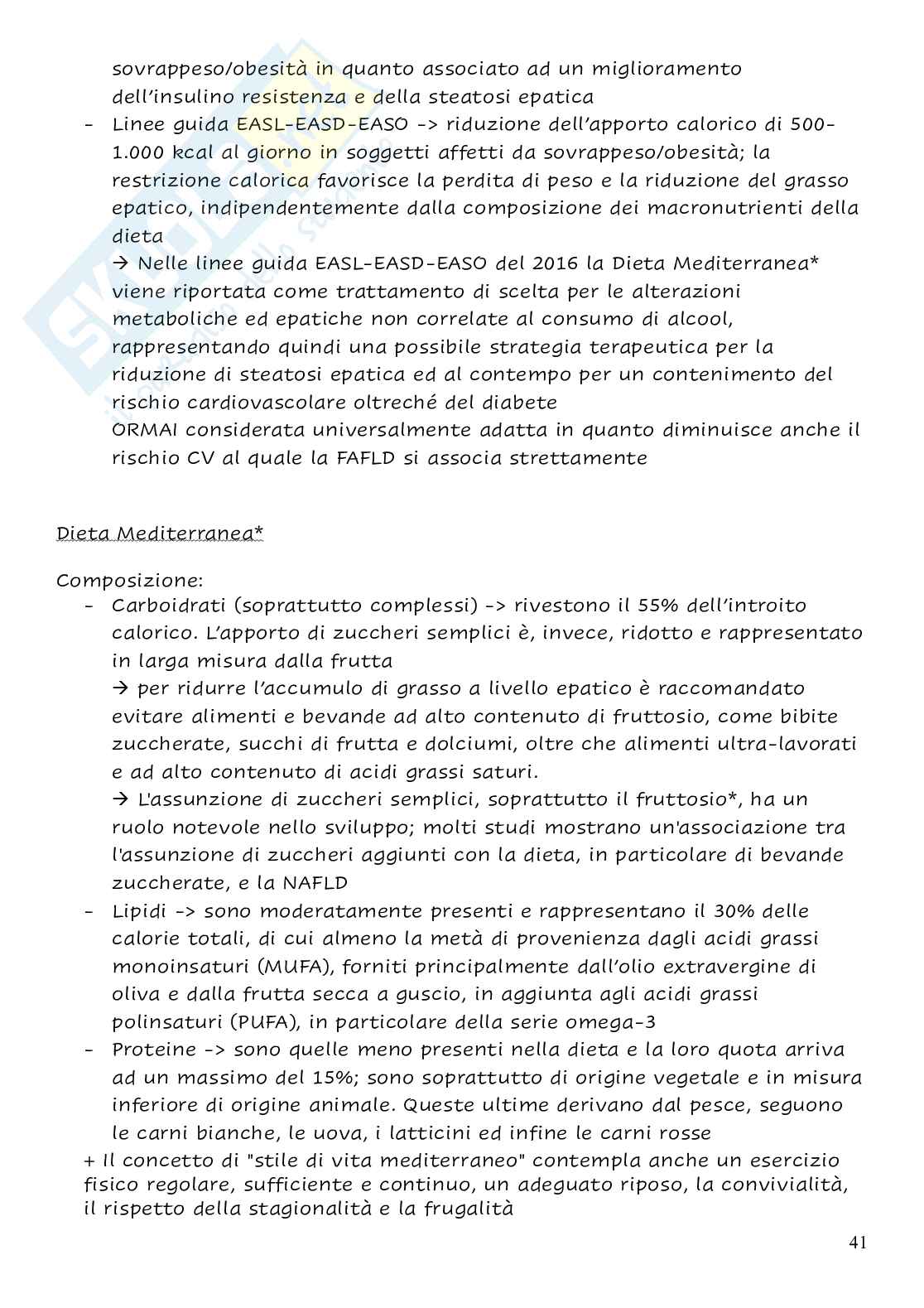 sovrappeso/obesità in quanto associato ad un miglioramento dell'insulino resistenza e della steatosi epatica

- Linee guida EASL-EASD-EASO -> riduzione dell'apporto calorico di 500-1.000 kcal al giorno in soggetti affetti da sovrappeso/obesità; la restrizione calorica favorisce la perdita di peso e la riduzione del grasso epatico, indipendentemente dalla composizione dei macronutrienti della dieta
→ Nelle linee guida EASL-EASD-EASO del 2016 la Dieta Mediterranea* viene riportata come trattamento di scelta per le alterazioni metaboliche ed epatiche non correlate al consumo di alcool, rappresentando quindi una possibile strategia terapeutica per la riduzione di steatosi epatica ed al contempo per un contenimento del rischio cardiovascolare oltreché del diabete
ORMAI considerata universalmente adatta in quanto diminuisce anche il rischio CV al quale la FAFLD si associa strettamente

Dieta Mediterranea*

Composizione:
- Carboidrati (soprattutto complessi) -> rivestono il 55% dell'introito calorico. L'apporto di zuccheri semplici è, invece, ridotto e rappresentato in larga misura dalla frutta
→ per ridurre l'accumulo di grasso a livello epatico è raccomandato evitare alimenti e bevande ad alto contenuto di fruttosio, come bibite zuccherate, succhi di frutta e dolciumi, oltre che alimenti ultra-lavorati e ad alto contenuto di acidi grassi saturi.
→ L'assunzione di zuccheri semplici, soprattutto il fruttosio*, ha un ruolo notevole nello sviluppo; molti studi mostrano un'associazione tra l'assunzione di zuccheri aggiunti con la dieta, in particolare di bevande zuccherate, e la NAFLD
- Lipidi -> sono moderatamente presenti e rappresentano il 30% delle calorie totali, di cui almeno la metà di provenienza dagli acidi grassi monoinsaturi (MUFA), forniti principalmente dall'olio extravergine di oliva e dalla frutta secca a guscio, in aggiunta agli acidi grassi polinsaturi (PUFA), in particolare della serie omega-3
- Proteine -> sono quelle meno presenti nella dieta e la loro quota arriva ad un massimo del 15%; sono soprattutto di origine vegetale e in misura inferiore di origine animale. Queste ultime derivano dal pesce, seguono le carni bianche, le uova, i latticini ed infine le carni rosse
+ Il concetto di "stile di vita mediterraneo" contempla anche un esercizio fisico regolare, sufficiente e continuo, un adeguato riposo, la convivialità, il rispetto della stagionalità e la frugalità

41